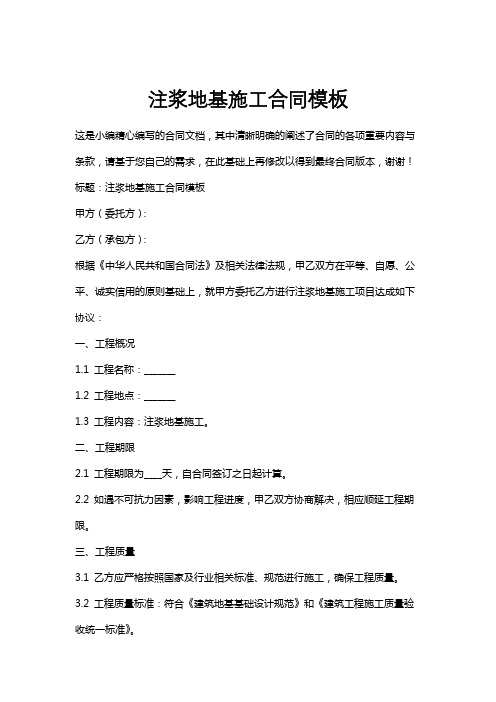 注浆地基施工合同模板

这是小编精心编写的合同文档，其中清晰明确的阐述了合同的各项重要内容与条款，请基于您自己的需求，在此基础上再修改以得到最终合同版本，谢谢！

标题：注浆地基施工合同模板

甲方（委托方）：

乙方（承包方）：

根据《中华人民共和国合同法》及相关法律法规，甲乙双方在平等、自愿、公平、诚实信用的原则基础上，就甲方委托乙方进行注浆地基施工项目达成如下协议：

一、工程概况

1.1 工程名称：______

1.2 工程地点：______

1.3 工程内容：注浆地基施工。

二、工程期限

2.1 工程期限为____天，自合同签订之日起计算。

2.2 如遇不可抗力因素，影响工程进度，甲乙双方协商解决，相应顺延工程期限。

三、工程质量

3.1 乙方应严格按照国家及行业相关标准、规范进行施工，确保工程质量。

3.2 工程质量标准：符合《建筑地基基础设计规范》和《建筑工程施工质量验收统一标准》。